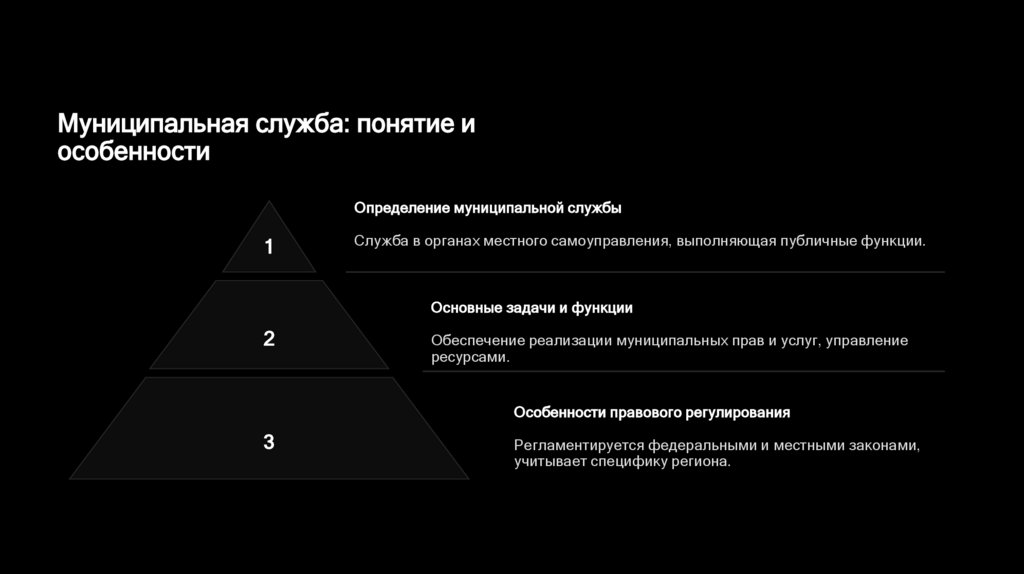 Муниципальная служба: понятие и особенности

1

Определение муниципальной службы

Служба в органах местного самоуправления, выполняющая публичные функции.

2

Основные задачи и функции

Обеспечение реализации муниципальных прав и услуг, управление ресурсами.

3

Особенности правового регулирования

Регламентируется федеральными и местными законами, учитывает специфику региона.